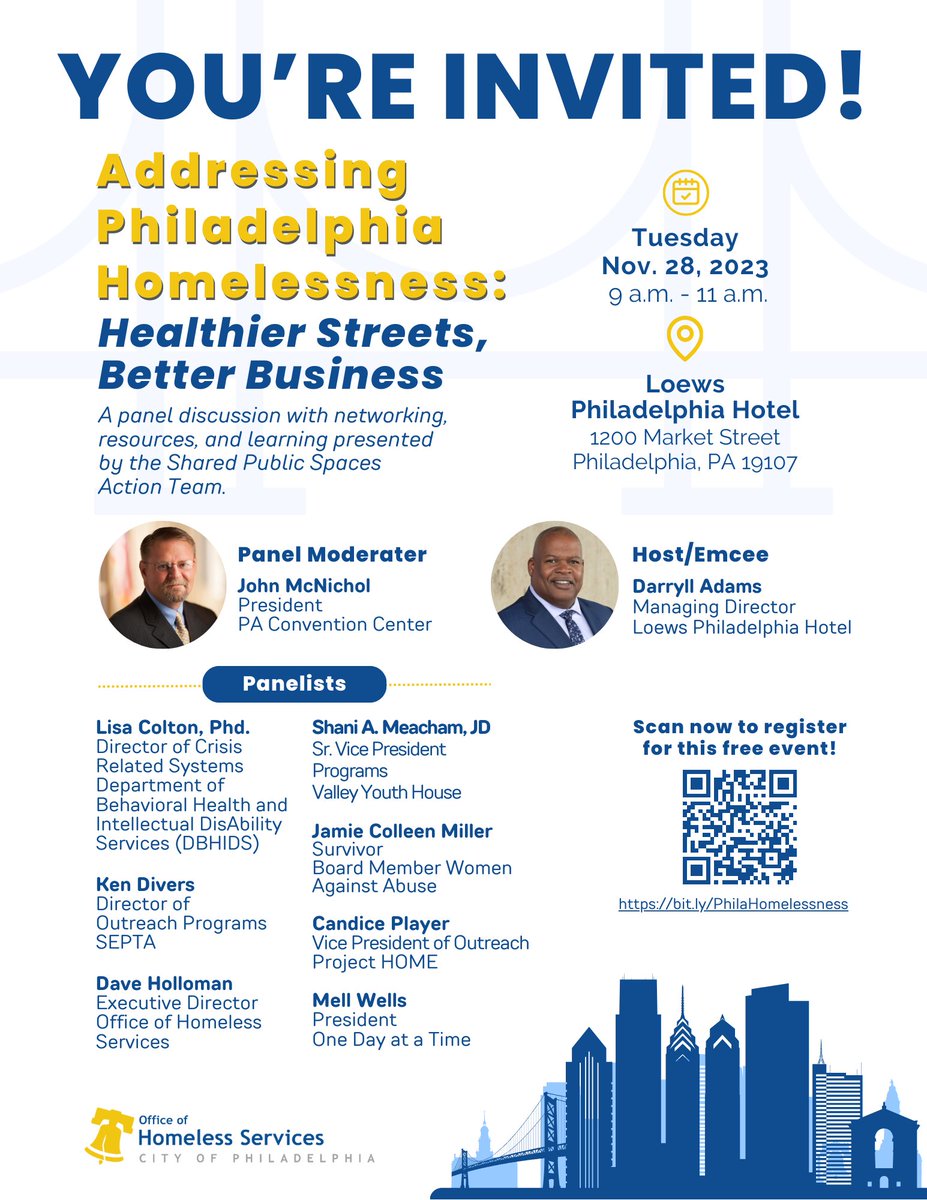 YOU'RE INVITED!

Addressing Philadelphia Homelessness: Healthier Streets, Better Business

A panel discussion with networking, resources, and learning presented by the Shared Public Spaces Action Team.

Tuesday
Nov. 28, 2023
9 a.m. - 11 a.m.

Loews Philadelphia Hotel
1200 Market Street
Philadelphia, PA 19107

Panel Moderater
John McNichol
President
PA Convention Center

Host/Emcee
Darryll Adams
Managing Director
Loews Philadelphia Hotel

Panelists

Lisa Colton, Phd.
Director of Crisis Related Systems Department of Behavioral Health and Intellectual DisAbility Services (DBHIDS)

Ken Divers
Director of Outreach Programs SEPTA

Dave Holloman
Executive Director Office of Homeless Services

Shani A. Meacham, JD
Sr. Vice President Programs Valley Youth House

Jamie Colleen Miller
Survivor
Board Member Women Against Abuse

Candice Player
Vice President of Outreach Project HOME

Mell Wells
President
One Day at a Time

Scan now to register for this free event!

https://bit.ly/PhilaHomelessness

Office of Homeless Services
CITY OF PHILADELPHIA